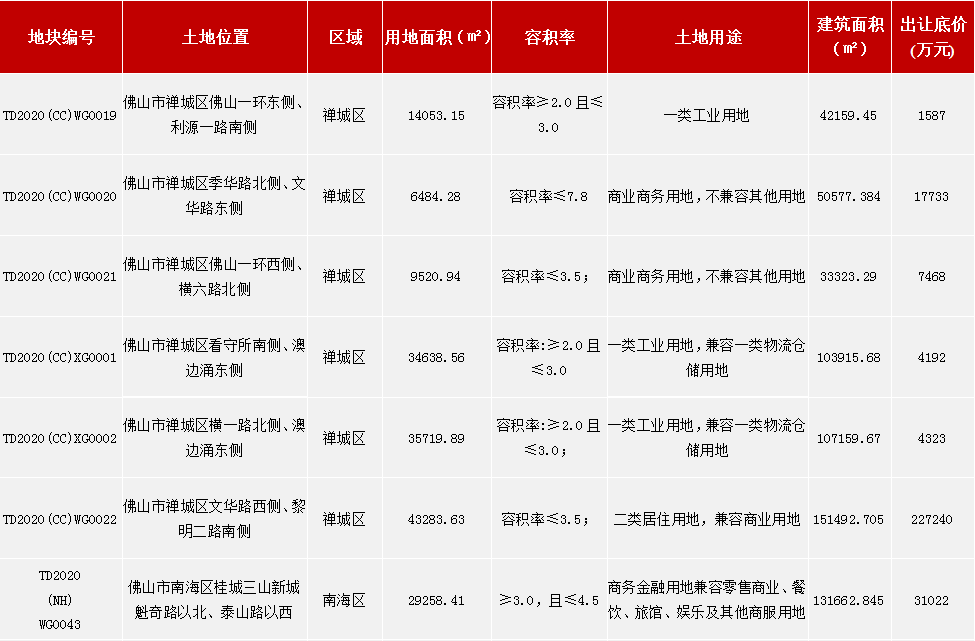 | 地块编号 | 土地位置 | 区域 | 用地面积（㎡） | 容积率 | 土地用途 | 建筑面积（㎡） | 出让底价(万元) |
|---|---|---|---|---|---|---|---|
| TD2020(CC)WG0019 | 佛山市禅城区佛山一环东侧、利源一路南侧 | 禅城区 | 14053.15 | 容积率≥2.0且≤3.0 | 一类工业用地 | 42159.45 | 1587 |
| TD2020(CC)WG0020 | 佛山市禅城区季华路北侧、文华路东侧 | 禅城区 | 6484.28 | 容积率≤7.8 | 商业商务用地，不兼容其他用地 | 50577.384 | 17733 |
| TD2020(CC)WG0021 | 佛山市禅城区佛山一环西侧、横六路北侧 | 禅城区 | 9520.94 | 容积率≤3.5； | 商业商务用地，不兼容其他用地 | 33323.29 | 7468 |
| TD2020(CC)XG0001 | 佛山市禅城区看守所南侧、澳边涌东侧 | 禅城区 | 34638.56 | 容积率:≥2.0且≤3.0 | 一类工业用地，兼容一类物流仓储用地 | 103915.68 | 4192 |
| TD2020(CC)XG0002 | 佛山市禅城区横一路北侧、澳边涌东侧 | 禅城区 | 35719.89 | 容积率:≥2.0且≤3.0； | 一类工业用地，兼容一类物流仓储用地 | 107159.67 | 4323 |
| TD2020(CC)WG0022 | 佛山市禅城区文华路西侧、黎明二路南侧 | 禅城区 | 43283.63 | 容积率≤3.5； | 二类居住用地，兼容商业用地 | 151492.705 | 227240 |
| TD2020 (NH) WG0043 | 佛山市南海区桂城三山新城魁奇路以北、泰山路以西 | 南海区 | 29258.41 | ≥3.0，且≤4.5 | 商务金融用地兼容零售商业、餐饮、旅馆、娱乐及其他商服用地 | 131662.845 | 31022 |